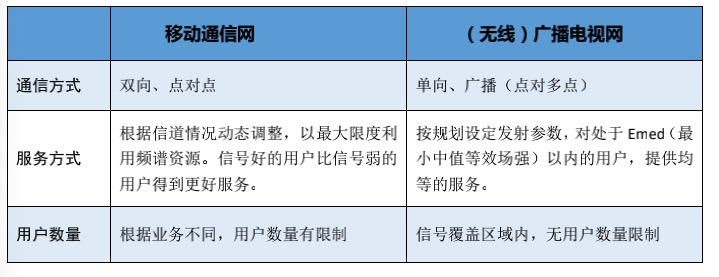 |  | 移动通信网 | （无线）广播电视网 |
|---|---|---|
| 通信方式 | 双向、点对点 | 单向、广播（点对多点） |
| 服务方式 | 根据信道情况动态调整，以最大限度利用频谱资源。信号好的用户比信号弱的用户得到更好服务。 | 按规划设定发射参数，对处于 Emed（最小中值等效场强）以内的用户，提供均等的服务。 |
| 用户数量 | 根据业务不同，用户数量有限制 | 信号覆盖区域内，无用户数量限制 |